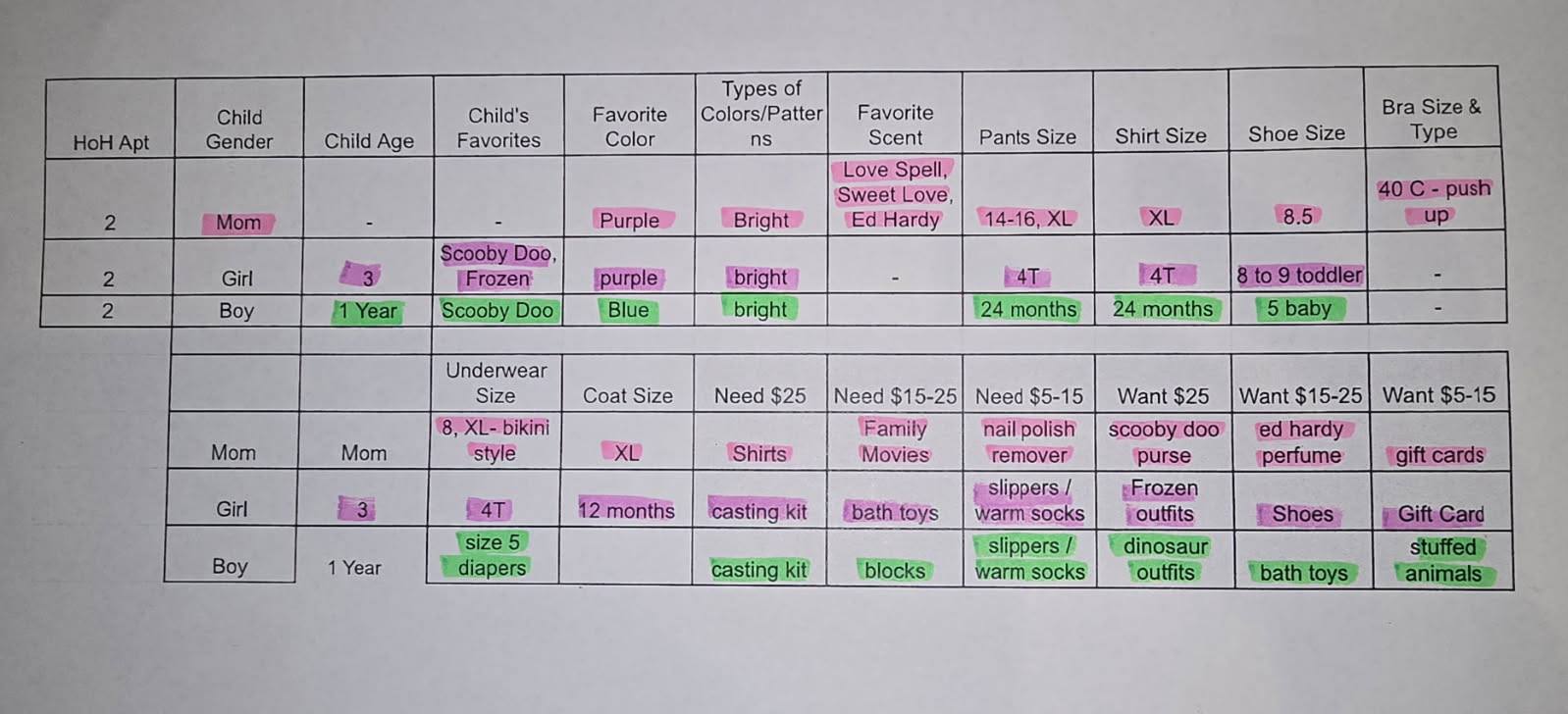 | HoH Apt | Child Gender | Child Age | Child's Favorites | Favorite Color | Types of Colors/Patterns | Favorite Scent | Pants Size | Shirt Size | Shoe Size | Bra Size & Type |
|---|---|---|---|---|---|---|---|---|---|---|
| 2 | Mom | - | - | Purple | Bright | Love Spell, Sweet Love, Ed Hardy | 14-16, XL | XL | 8.5 | 40 C - push up |
| 2 | Girl | 3 | Scooby Doo, Frozen | purple | bright | - | 4T | 4T | 8 to 9 toddler | - |
| 2 | Boy | 1 Year | Scooby Doo | Blue | bright | | 24 months | 24 months | 5 baby | - |

| | | Underwear Size | Coat Size | Need $25 | Need $15-25 | Need $5-15 | Want $25 | Want $15-25 | Want $5-15 |
|---|---|---|---|---|---|---|---|---|---|
| Mom | Mom | 8, XL- bikini style | XL | Shirts | Family Movies | nail polish remover | scooby doo purse | ed hardy perfume | gift cards |
| Girl | 3 | 4T | 12 months | casting kit | bath toys | slippers / warm socks | Frozen outfits | Shoes | Gift Card |
| Boy | 1 Year | size 5 diapers | | casting kit | blocks | slippers / warm socks | dinosaur outfits | bath toys | stuffed animals |